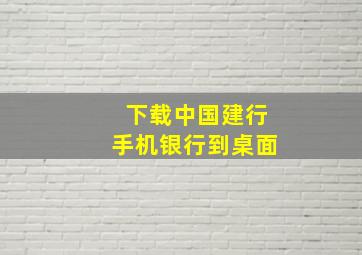 下载中国建行
手机银行到桌面